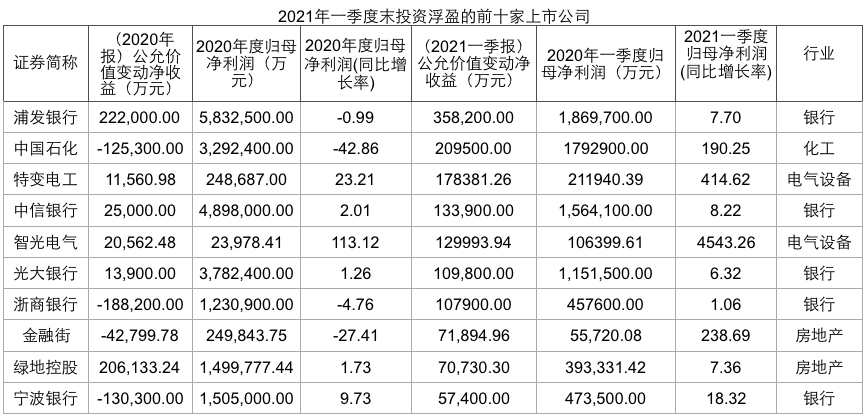 2021年一季度末投资浮盈的前十家上市公司

| 证券简称 | （2020年报）公允价值变动净收益（万元） | 2020年度归母净利润（万元） | 2020年度归母净利润(同比增长率) | （2021一季报）公允价值变动净收益（万元） | 2020年一季度归母净利润（万元） | 2021一季度归母净利润(同比增长率) | 行业 |
|---|---|---|---|---|---|---|---|
| 浦发银行 | 222,000.00 | 5,832,500.00 | -0.99 | 358,200.00 | 1,869,700.00 | 7.70 | 银行 |
| 中国石化 | -125,300.00 | 3,292,400.00 | -42.86 | 209500.00 | 1792900.00 | 190.25 | 化工 |
| 特变电工 | 11,560.98 | 248,687.00 | 23.21 | 178381.26 | 211940.39 | 414.62 | 电气设备 |
| 中信银行 | 25,000.00 | 4,898,000.00 | 2.01 | 133,900.00 | 1,564,100.00 | 8.22 | 银行 |
| 智光电气 | 20,562.48 | 23,978.41 | 113.12 | 129993.94 | 106399.61 | 4543.26 | 电气设备 |
| 光大银行 | 13,900.00 | 3,782,400.00 | 1.26 | 109,800.00 | 1,151,500.00 | 6.32 | 银行 |
| 浙商银行 | -188,200.00 | 1,230,900.00 | -4.76 | 107900.00 | 457600.00 | 1.06 | 银行 |
| 金融街 | -42,799.78 | 249,843.75 | -27.41 | 71,894.96 | 55,720.08 | 238.69 | 房地产 |
| 绿地控股 | 206,133.24 | 1,499,777.44 | 1.73 | 70,730.30 | 393,331.42 | 7.36 | 房地产 |
| 宁波银行 | -130,300.00 | 1,505,000.00 | 9.73 | 57,400.00 | 473,500.00 | 18.32 | 银行 |